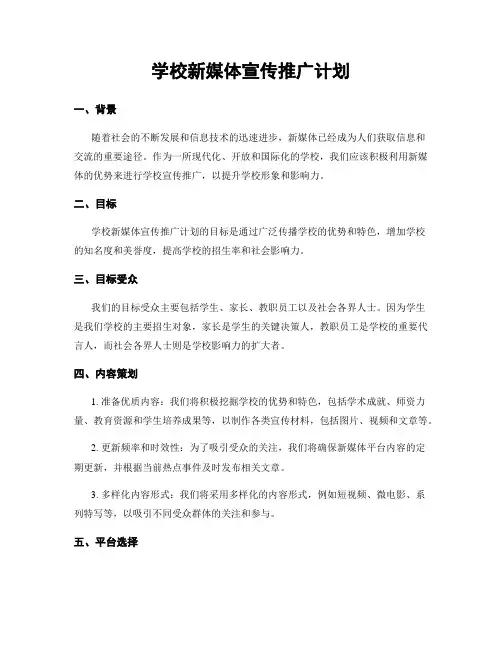 学校新媒体宣传推广计划

一、背景

随着社会的不断发展和信息技术的迅速进步，新媒体已经成为人们获取信息和交流的重要途径。作为一所现代化、开放和国际化的学校，我们应该积极利用新媒体的优势来进行学校宣传推广，以提升学校形象和影响力。

二、目标

学校新媒体宣传推广计划的目标是通过广泛传播学校的优势和特色，增加学校的知名度和美誉度，提高学校的招生率和社会影响力。

三、目标受众

我们的目标受众主要包括学生、家长、教职员工以及社会各界人士。因为学生是我们学校的主要招生对象，家长是学生的关键决策人，教职员工是学校的重要代言人，而社会各界人士则是学校影响力的扩大者。

四、内容策划

1. 准备优质内容：我们将积极挖掘学校的优势和特色，包括学术成就、师资力量、教育资源和学生培养成果等，以制作各类宣传材料，包括图片、视频和文章等。

2. 更新频率和时效性：为了吸引受众的关注，我们将确保新媒体平台内容的定期更新，并根据当前热点事件及时发布相关文章。

3. 多样化内容形式：我们将采用多样化的内容形式，例如短视频、微电影、系列特写等，以吸引不同受众群体的关注和参与。

五、平台选择